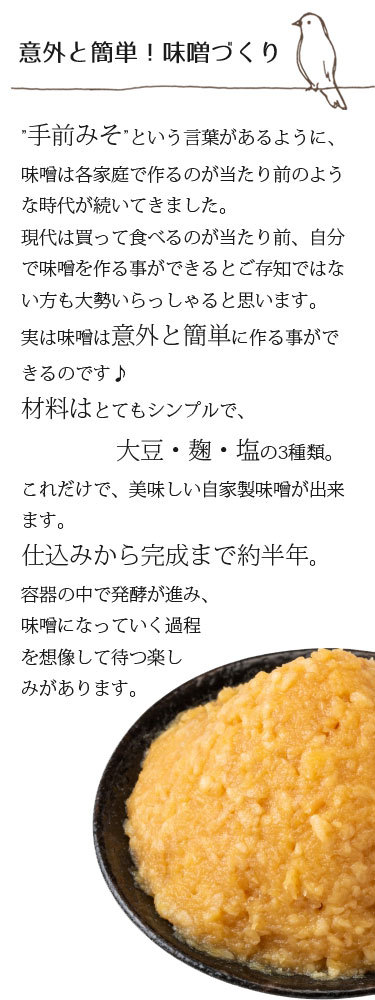 意外と簡単！味噌づくり

"手前みそ"という言葉があるように、味噌は各家庭で作るのが当たり前のような時代が続いてきました。

現代は買って食べるのが当たり前、自分で味噌を作る事ができるとご存知ではない方も大勢いらっしゃると思います。

実は味噌は意外と簡単に作る事ができるのです♪

材料はとてもシンプルで、

大豆・麹・塩の3種類。

これだけで、美味しい自家製味噌が出来ます。

仕込みから完成まで約半年。

容器の中で発酵が進み、味噌になっていく過程を想像して待つ楽しみがあります。